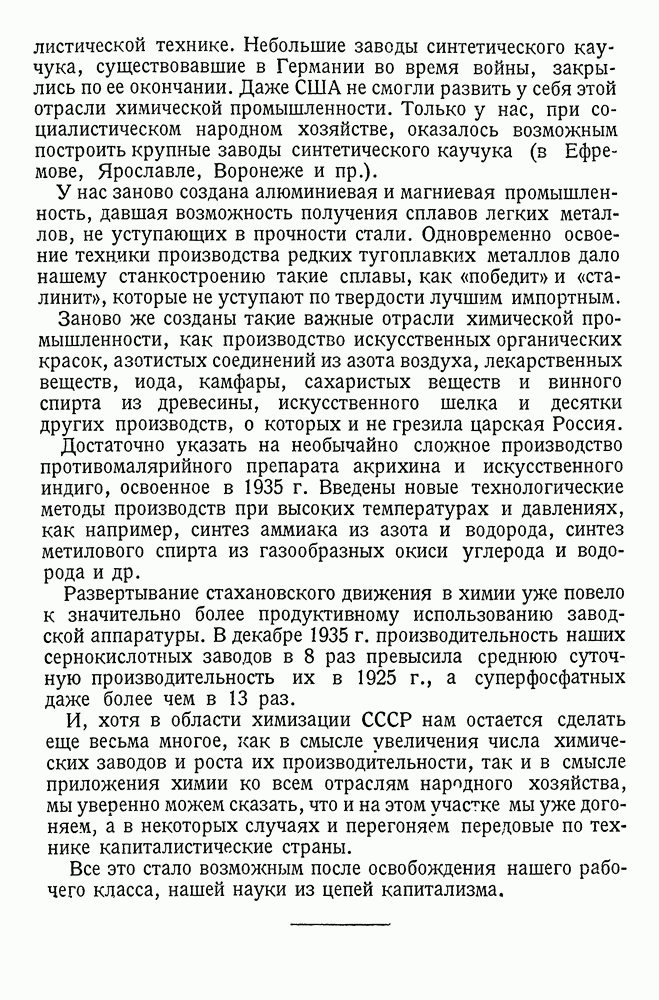 листической технике. Небольшие заводы синтетического каучука, существовавшие в Германии во время войны, закрылись по ее окончании. Даже США не смогли развить у себя этой отрасли химической промышленности. Только у нас, при социалистическом народном хозяйстве, оказалось возможным построить крупные заводы синтетического каучука (в Ефремове, Ярославле, Воронеже и пр.).

У нас заново создана алюминиевая и магниевая промышленность, давшая возможность получения сплавов легких металлов, не уступающих в прочности стали. Одновременно освоение техники производства редких тугоплавких металлов дало нашему станкостроению такие сплавы, как «победит» и «сталинит», которые не уступают по твердости лучшим импортным.

Заново же созданы такие важные отрасли химической промышленности, как производство искусственных органических красок, азотистых соединений из азота воздуха, лекарственных веществ, иода, камфары, сахаристых веществ и винного спирта из древесины, искусственного шелка и десятки других производств, о которых и не грезила царская Россия.

Достаточно указать на необычайно сложное производство противомалярийного препарата акрихина и искусственного индиго, освоенное в 1935 г. Введены новые технологические методы производств при высоких температурах и давлениях, как например, синтез аммиака из азота и водорода, синтез метилового спирта из газообразных окиси углерода и водорода и др.

Развертывание стахановского движения в химии уже повело к значительно более продуктивному использованию заводской аппаратуры. В декабре 1935 г. производительность наших сернокислотных заводов в 8 раз превысила среднюю суточную производительность их в 1925 г., а суперфосфатных даже более чем в 13 раз.

И, хотя в области химизации СССР нам остается сделать еще весьма многое, как в смысле увеличения числа химических заводов и роста их производительности, так и в смысле приложения химии ко всем отраслям народного хозяйства, мы уверенно можем сказать, что и на этом участке мы уже догоняем, а в некоторых случаях и перегоняем передовые по технике капиталистические страны.

Все это стало возможным после освобождения нашего рабочего класса, нашей науки из цепей капитализма.